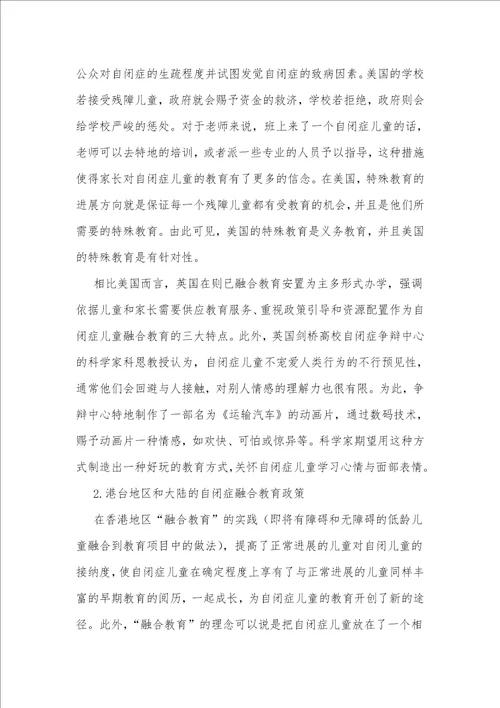 公众对自闭症的生疏程度并试图发觉自闭症的致病因素。美国的学校若接受残障儿童，政府就会赐予资金的救济，学校若拒绝，政府则会给学校严峻的惩处。对于老师来说，班上来了一个自闭症儿童的话，老师可以去特地的培训，或者派一些专业的人员予以指导，这种措施使得家长对自闭症儿童的教育有了更多的信念。在美国，特殊教育的进展方向就是保证每一个残障儿童都有受教育的机会，并且是他们所需要的特殊教育。由此可见，美国的特殊教育是义务教育，并且美国的特殊教育是有针对性。

相比美国而言，英国在则已融合教育安置为主多形式办学，强调依据儿童和家长需要供应教育服务、重视政策引导和资源配置作为自闭症儿童融合教育的三大特点。此外，英国剑桥高校自闭症争辩中心的科学家科恩教授认为，自闭症儿童不宠爱人类行为的不行预见性，通常他们会回避与人接触，对别人情感的理解力也很有限。为此，争辩中心特地制作了一部名为《运输汽车》的动画片，通过数码技术，赐予动画片一种情感，如欢快、可怕或惊异等。科学家期望用这种方式制造出一种好玩的教育方式，关怀自闭症儿童学习心情与面部表情。

2.港台地区和大陆的自闭症融合教育政策

在香港地区“融合教育”的实践（即将有障碍和无障碍的低龄儿童融合到教育项目中的做法），提高了正常进展的儿童对自闭儿童的接纳度，使自闭症儿童在确定程度上享有了与正常进展的儿童同样丰富的早期教育的阅历，一起成长，为自闭症儿童的教育开创了新的途径。此外，“融合教育”的理念可以说是把自闭症儿童放在了一个相